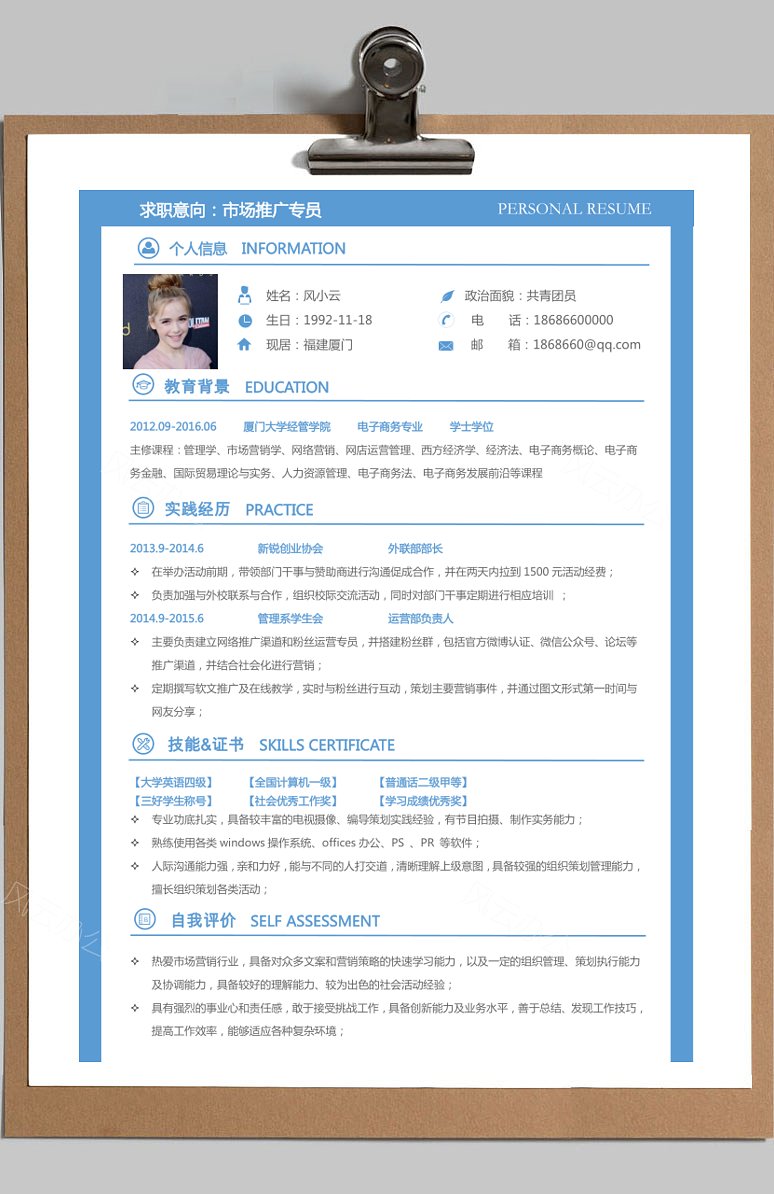 求职意向：市场推广专员

PERSONAL RESUME

个人信息 INFORMATION

姓名：风小云
生日：1992-11-18
现居：福建厦门
政治面貌：共青团员
电 话：18686600000
邮 箱：1868660@qq.com

教育背景 EDUCATION

2012.09-2016.06 厦门大学经管学院 电子商务专业 学士学位

主修课程：管理学、市场营销学、网络营销、网店运营管理、西方经济学、经济法、电子商务概论、电子商务金融、国际贸易理论与实务、人力资源管理、电子商务法、电子商务发展前沿等课程

实践经历 PRACTICE

2013.9-2014.6 新锐创业协会 外联部部长

✧ 在举办活动前期，带领部门干事与赞助商进行沟通促成合作，并在两天内拉到 1500 元活动经费；
✧ 负责加强与外校联系与合作，组织校际交流活动，同时对部门干事定期进行相应培训 ；

2014.9-2015.6 管理系学生会 运营部负责人

✧ 主要负责建立网络推广渠道和粉丝运营专员，并搭建粉丝群，包括官方微博认证、微信公众号、论坛等推广渠道，并结合社会化进行营销；
✧ 定期撰写软文推广及在线教学，实时与粉丝进行互动，策划主要营销事件，并通过图文形式第一时间与网友分享；

技能&证书 SKILLS CERTIFICATE

【大学英语四级】 【全国计算机一级】 【普通话二级甲等】
【三好学生称号】 【社会优秀工作奖】 【学习成绩优秀奖】

✧ 专业功底扎实，具备较丰富的电视摄像、编导策划实践经验，有节目拍摄、制作实务能力；
✧ 熟练使用各类 windows 操作系统、offices 办公、PS 、PR 等软件；
✧ 人际沟通能力强，亲和力好，能与不同的人打交道，清晰理解上级意图，具备较强的组织策划管理能力，擅长组织策划各类活动；

自我评价 SELF ASSESSMENT

✧ 热爱市场营销行业，具备对众多文案和营销策略的快速学习能力，以及一定的组织管理、策划执行能力及协调能力，具备较好的理解能力、较为出色的社会活动经验；
✧ 具有强烈的事业心和责任感，敢于接受挑战工作，具备创新能力及业务水平，善于总结、发现工作技巧，提高工作效率，能够适应各种复杂环境；